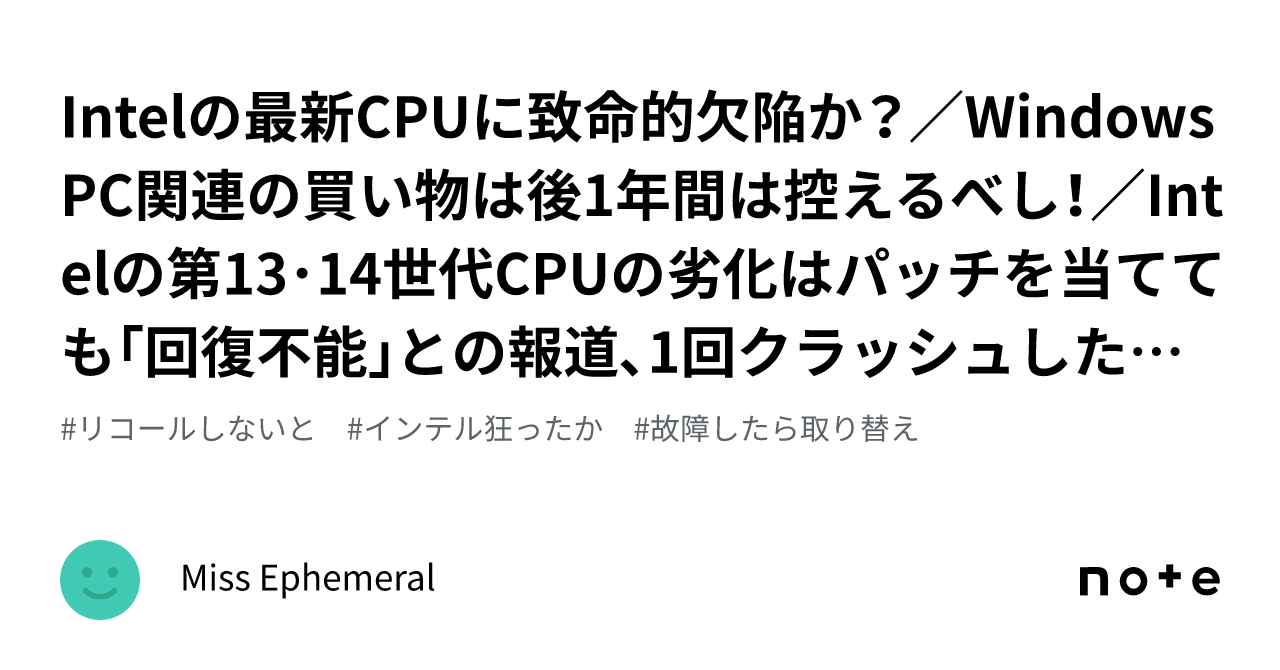 Intelの最新CPUに致命的欠陥か？／Windows PC関連の買い物は後1年間は控えるべし！／Intelの第13･14世代CPUの劣化はパッチを当てても「回復不能」との報道、1回クラッシュした…

#リコールしないと　#インテル狂ったか　#故障したら取り替え

Miss Ephemeral

note